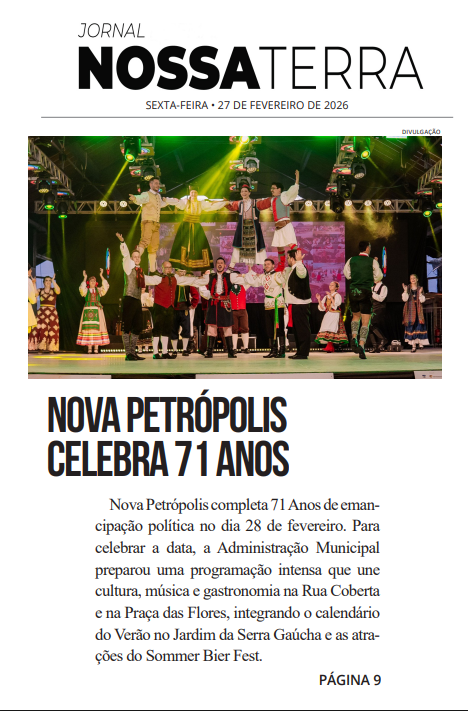 JORNAL
NOSSATERRA
SEXTA-FEIRA • 27 DE FEVEREIRO DE 2026

DIVULGAÇÃO

NOVA PETRÓPOLIS CELEBRA 71 ANOS

Nova Petrópolis completa 71 Anos de emancipação política no dia 28 de fevereiro. Para celebrar a data, a Administração Municipal preparou uma programação intensa que une cultura, música e gastronomia na Rua Coberta e na Praça das Flores, integrando o calendário do Verão no Jardim da Serra Gaúcha e as atrações do Sommer Bier Fest.

PÁGINA 9